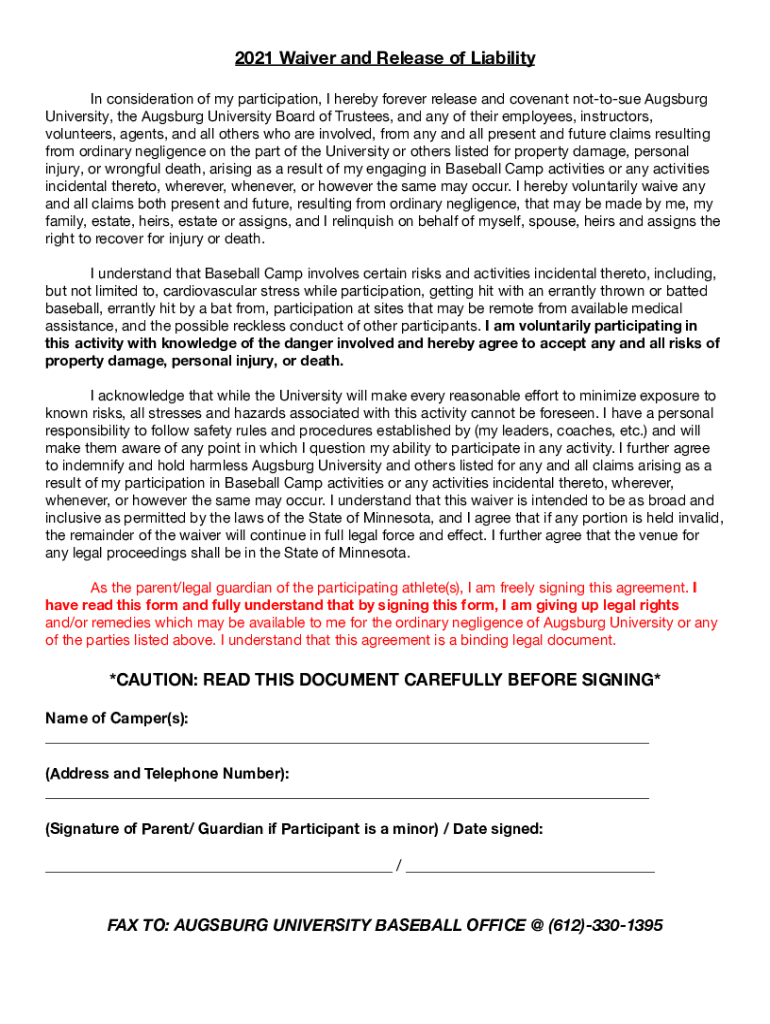 2021 Waiver and Release of Liability

In consideration of my participation, I hereby forever release and covenant not-to-sue Augsburg University, the Augsburg University Board of Trustees, and any of their employees, instructors, volunteers, agents, and all others who are involved, from any and all present and future claims resulting from ordinary negligence on the part of the University or others listed for property damage, personal injury, or wrongful death, arising as a result of my engaging in Baseball Camp activities or any activities incidental thereto, wherever, whenever, or however the same may occur. I hereby voluntarily waive any and all claims both present and future, resulting from ordinary negligence, that may be made by me, my family, estate, heirs, estate or assigns, and I relinquish on behalf of myself, spouse, heirs and assigns the right to recover for injury or death.

I understand that Baseball Camp involves certain risks and activities incidental thereto, including, but not limited to, cardiovascular stress while participation, getting hit with an errantly thrown or batted baseball, errantly hit by a bat from, participation at sites that may be remote from available medical assistance, and the possible reckless conduct of other participants. I am voluntarily participating in this activity with knowledge of the danger involved and hereby agree to accept any and all risks of property damage, personal injury, or death.

I acknowledge that while the University will make every reasonable effort to minimize exposure to known risks, all stresses and hazards associated with this activity cannot be foreseen. I have a personal responsibility to follow safety rules and procedures established by (my leaders, coaches, etc.) and will make them aware of any point in which I question my ability to participate in any activity. I further agree to indemnify and hold harmless Augsburg University and others listed for any and all claims arising as a result of my participation in Baseball Camp activities or any activities incidental thereto, wherever, whenever, or however the same may occur. I understand that this waiver is intended to be as broad and inclusive as permitted by the laws of the State of Minnesota, and I agree that if any portion is held invalid, the remainder of the waiver will continue in full legal force and effect. I further agree that the venue for any legal proceedings shall be in the State of Minnesota.

As the parent/legal guardian of the participating athlete(s), I am freely signing this agreement. I have read this form and fully understand that by signing this form, I am giving up legal rights and/or remedies which may be available to me for the ordinary negligence of Augsburg University or any of the parties listed above. I understand that this agreement is a binding legal document.

*CAUTION: READ THIS DOCUMENT CAREFULLY BEFORE SIGNING*

Name of Camper(s):

(Address and Telephone Number):

(Signature of Parent/ Guardian if Participant is a minor) / Date signed:

/

FAX TO: AUGSBURG UNIVERSITY BASEBALL OFFICE @ (612)-330-1395